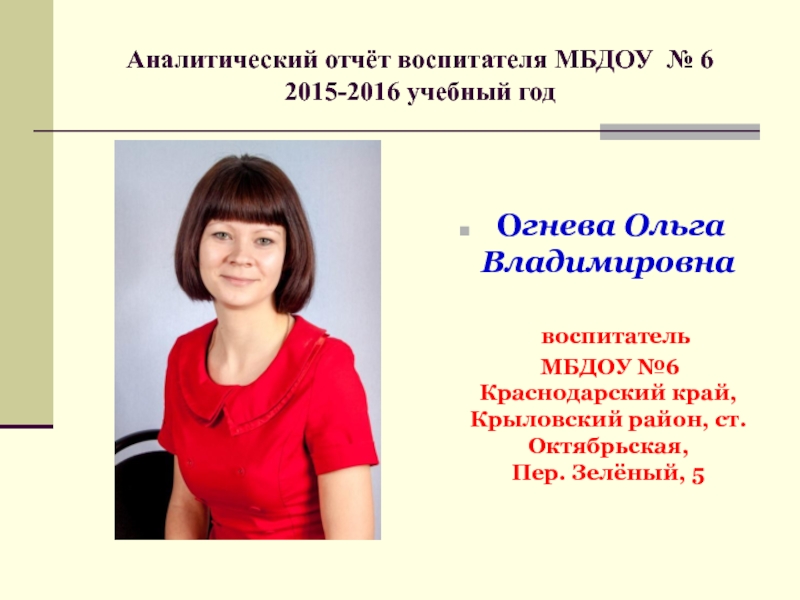 Аналитический отчёт воспитателя МБДОУ № 6
2015-2016 учебный год

Огнева Ольга Владимировна

воспитатель
МБДОУ №6
Краснодарский край,
Крыловский район, ст. Октябрьская,
Пер. Зелёный, 5